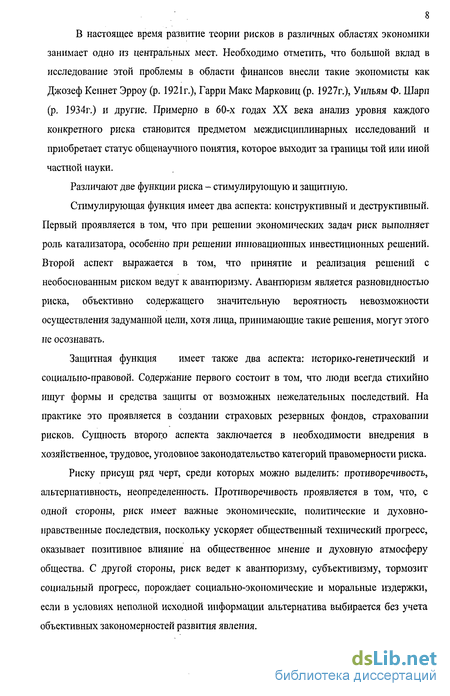 8

В настоящее время развитие теории рисков в различных областях экономики занимает одно из центральных мест. Необходимо отметить, что большой вклад в исследование этой проблемы в области финансов внесли такие экономисты как Джозеф Кеннет Эрроу (р. 1921г.), Гарри Макс Марковиц (р. 1927г.), Уильям Ф. Шарп (р. 1934г.) и другие. Примерно в 60-х годах XX века анализ уровня каждого конкретного риска становится предметом междисциплинарных исследований и приобретает статус общенаучного понятия, которое выходит за границы той или иной частной науки.

Различают две функции риска – стимулирующую и защитную.

Стимулирующая функция имеет два аспекта: конструктивный и деструктивный. Первый проявляется в том, что при решении экономических задач риск выполняет роль катализатора, особенно при решении инновационных инвестиционных решений. Второй аспект выражается в том, что принятие и реализация решений с необоснованным риском ведут к авантюризму. Авантюризм является разновидностью риска, объективно содержащего значительную вероятность невозможности осуществления задуманной цели, хотя лица, принимающие такие решения, могут этого не осознавать.

Защитная функция имеет также два аспекта: историко-генетический и социально-правовой. Содержание первого состоит в том, что люди всегда стихийно ищут формы и средства защиты от возможных нежелательных последствий. На практике это проявляется в создании страховых резервных фондов, страховании рисков. Сущность второго аспекта заключается в необходимости внедрения в хозяйственное, трудовое, уголовное законодательство категорий правомерности риска.

Риску присущ ряд черт, среди которых можно выделить: противоречивость, альтернативность, неопределенность. Противоречивость проявляется в том, что, с одной стороны, риск имеет важные экономические, политические и духовно-нравственные последствия, поскольку ускоряет общественный технический прогресс, оказывает позитивное влияние на общественное мнение и духовную атмосферу общества. С другой стороны, риск ведет к авантюризму, субъективизму, тормозит социальный прогресс, порождает социально-экономические и моральные издержки, если в условиях неполной исходной информации альтернатива выбирается без учета объективных закономерностей развития явления.

dsLib.net
библиотека диссертаций